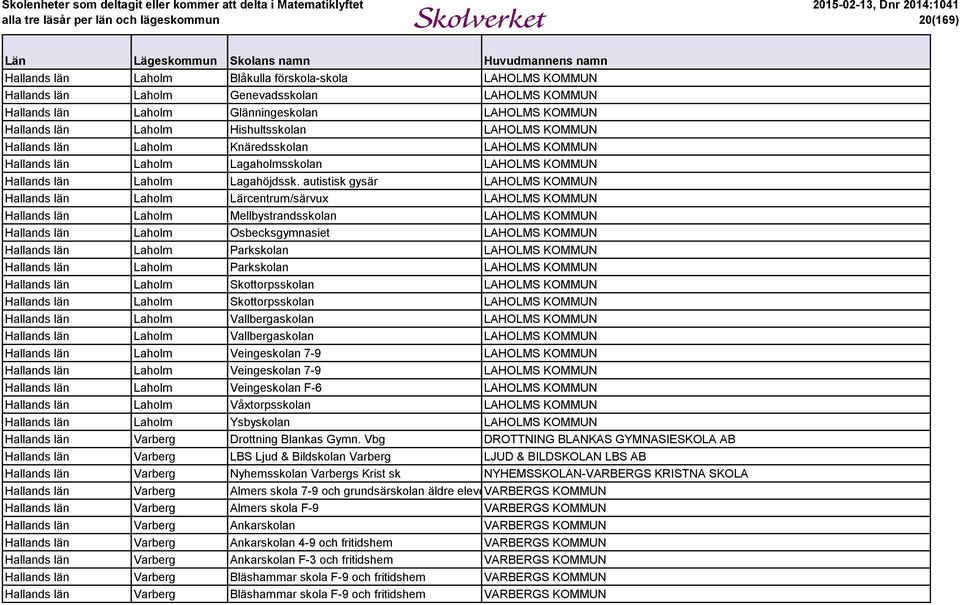 Skolenheter som deltagit eller kommer att delta i Matematiklyftet
alla tre läsår per län och lägeskommun

Skolverket

2015-02-13, Dnr 2014:1041
20(169)

| Län | Lägeskommun | Skolans namn | Huvudmannens namn |
|---|---|---|---|
| Hallands län | Laholm | Blåkulla förskola-skola | LAHOLMS KOMMUN |
| Hallands län | Laholm | Genevadsskolan | LAHOLMS KOMMUN |
| Hallands län | Laholm | Glänningeskolan | LAHOLMS KOMMUN |
| Hallands län | Laholm | Hishultsskolan | LAHOLMS KOMMUN |
| Hallands län | Laholm | Knäredsskolan | LAHOLMS KOMMUN |
| Hallands län | Laholm | Lagaholmsskolan | LAHOLMS KOMMUN |
| Hallands län | Laholm | Lagahöjdssk. autistisk gysär | LAHOLMS KOMMUN |
| Hallands län | Laholm | Lärcentrum/särvux | LAHOLMS KOMMUN |
| Hallands län | Laholm | Mellbystrandsskolan | LAHOLMS KOMMUN |
| Hallands län | Laholm | Osbecksgymnasiet | LAHOLMS KOMMUN |
| Hallands län | Laholm | Parkskolan | LAHOLMS KOMMUN |
| Hallands län | Laholm | Parkskolan | LAHOLMS KOMMUN |
| Hallands län | Laholm | Skottorpsskolan | LAHOLMS KOMMUN |
| Hallands län | Laholm | Skottorpsskolan | LAHOLMS KOMMUN |
| Hallands län | Laholm | Vallbergaskolan | LAHOLMS KOMMUN |
| Hallands län | Laholm | Vallbergaskolan | LAHOLMS KOMMUN |
| Hallands län | Laholm | Veingeskolan 7-9 | LAHOLMS KOMMUN |
| Hallands län | Laholm | Veingeskolan 7-9 | LAHOLMS KOMMUN |
| Hallands län | Laholm | Veingeskolan F-6 | LAHOLMS KOMMUN |
| Hallands län | Laholm | Våxtorpsskolan | LAHOLMS KOMMUN |
| Hallands län | Laholm | Ysbyskolan | LAHOLMS KOMMUN |
| Hallands län | Varberg | Drottning Blankas Gymn. Vbg | DROTTNING BLANKAS GYMNASIESKOLA AB |
| Hallands län | Varberg | LBS Ljud & Bildskolan Varberg | LJUD & BILDSKOLAN LBS AB |
| Hallands län | Varberg | Nyhemsskolan Varbergs Krist sk | NYHEMSSKOLAN-VARBERGS KRISTNA SKOLA |
| Hallands län | Varberg | Almers skola 7-9 och grundsärskolan äldre eleve | VARBERGS KOMMUN |
| Hallands län | Varberg | Almers skola F-9 | VARBERGS KOMMUN |
| Hallands län | Varberg | Ankarskolan | VARBERGS KOMMUN |
| Hallands län | Varberg | Ankarskolan 4-9 och fritidshem | VARBERGS KOMMUN |
| Hallands län | Varberg | Ankarskolan F-3 och fritidshem | VARBERGS KOMMUN |
| Hallands län | Varberg | Bläshammar skola F-9 och fritidshem | VARBERGS KOMMUN |
| Hallands län | Varberg | Bläshammar skola F-9 och fritidshem | VARBERGS KOMMUN |